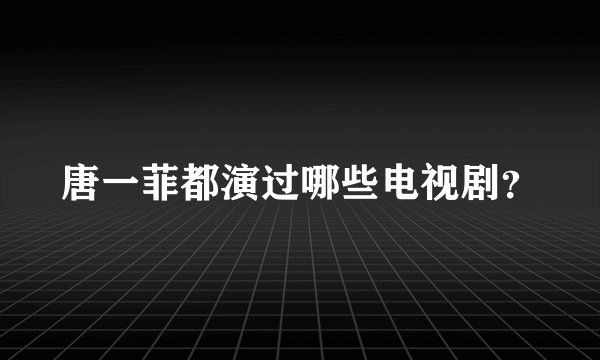 唐一菲都演过哪些电视剧?